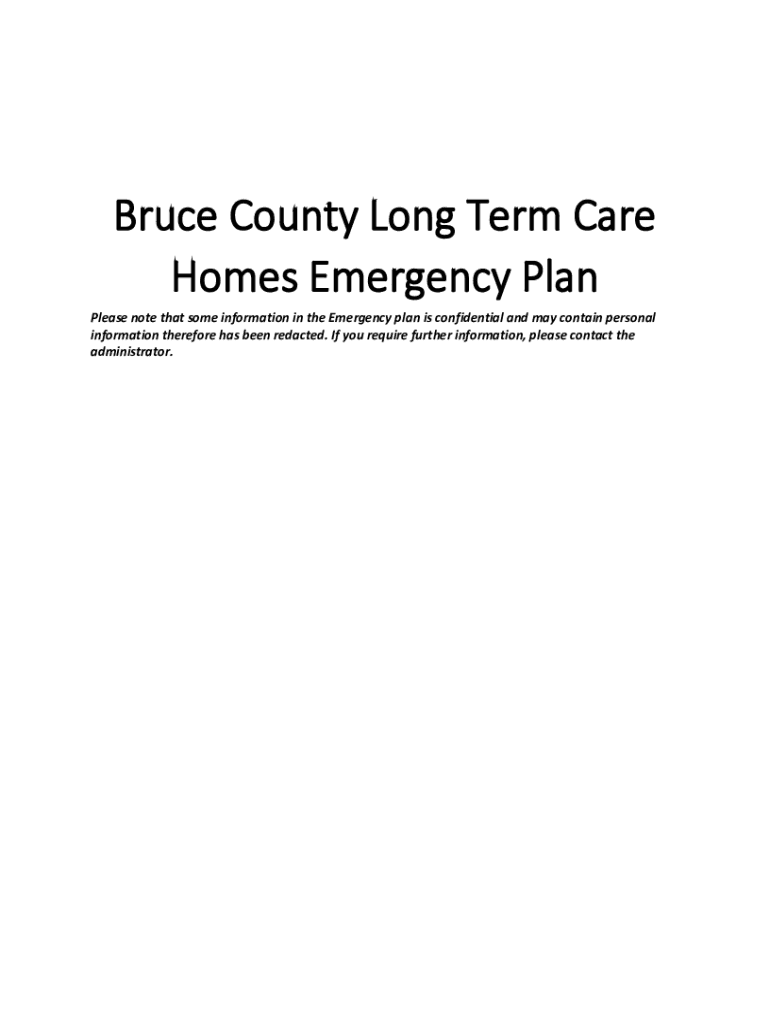 Bruce County Long Term Care Homes Emergency Plan

Please note that some information in the Emergency plan is confidential and may contain personal information therefore has been redacted. If you require further information, please contact the administrator.